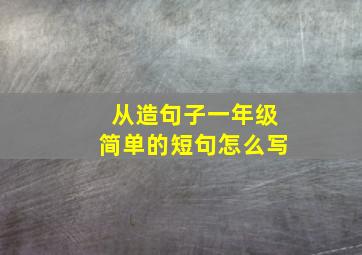 从造句子一年级
简单的短句怎么写